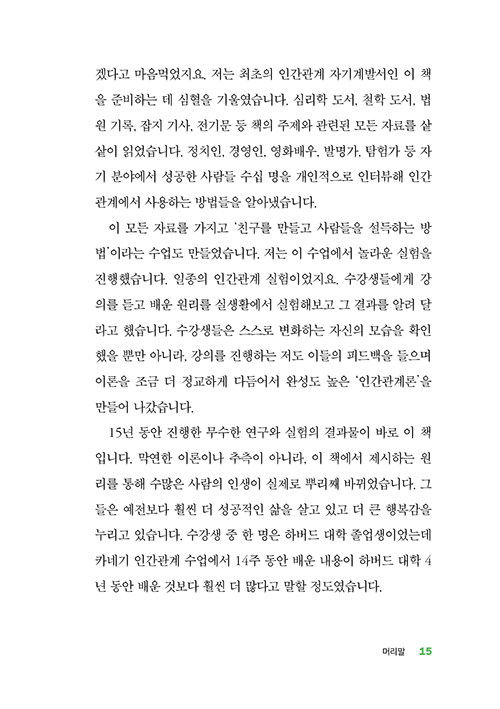 겠다고 마음먹었지요. 저는 최초의 인간관계 자기계발서인 이 책을 준비하는 데 심혈을 기울였습니다. 심리학 도서, 철학 도서, 법원 기록, 잡지 기사, 전기문 등 책의 주제와 관련된 모든 자료를 샅샅이 읽었습니다. 정치인, 경영인, 영화배우, 발명가, 탐험가 등 자기 분야에서 성공한 사람들 수십 명을 개인적으로 인터뷰해 인간관계에서 사용하는 방법들을 알아냈습니다.

이 모든 자료를 가지고 '친구를 만들고 사람들을 설득하는 방법'이라는 수업도 만들었습니다. 저는 이 수업에서 놀라운 실험을 진행했습니다. 일종의 인간관계 실험이었지요. 수강생들에게 강의를 듣고 배운 원리를 실생활에서 실험해보고 그 결과를 알려 달라고 했습니다. 수강생들은 스스로 변화하는 자신의 모습을 확인했을 뿐만 아니라, 강의를 진행하는 저도 이들의 피드백을 들으며 이론을 조금 더 정교하게 다듬어서 완성도 높은 '인간관계론'을 만들어 나갔습니다.

15년 동안 진행한 무수한 연구와 실험의 결과물이 바로 이 책입니다. 막연한 이론이나 추측이 아니라, 이 책에서 제시하는 원리를 통해 수많은 사람의 인생이 실제로 뿌리째 바뀌었습니다. 그들은 예전보다 훨씬 더 성공적인 삶을 살고 있고 더 큰 행복감을 누리고 있습니다. 수강생 중 한 명은 하버드 대학 졸업생이었는데 카네기 인간관계 수업에서 14주 동안 배운 내용이 하버드 대학 4년 동안 배운 것보다 훨씬 더 많다고 말할 정도였습니다.

머리말 15